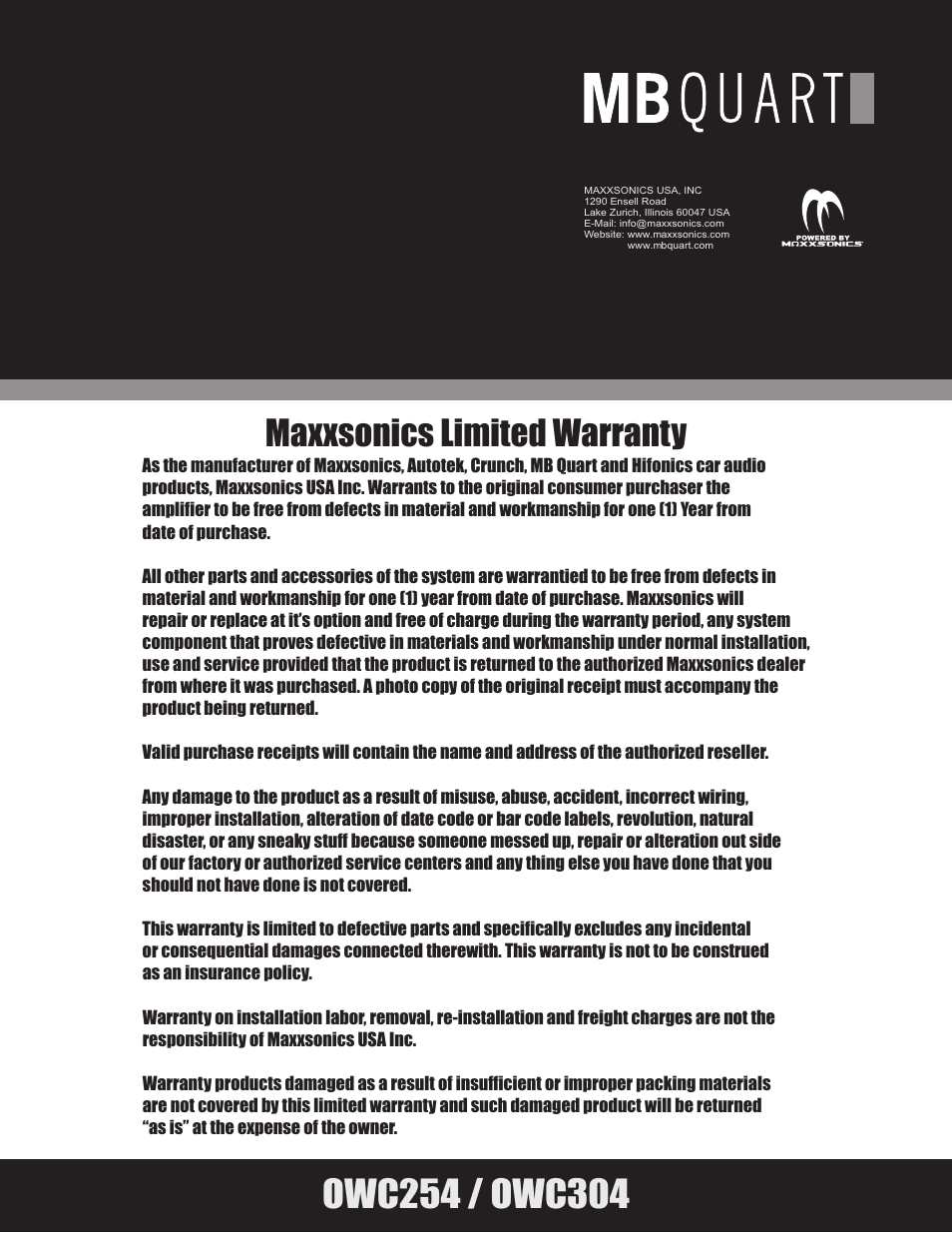 MB QUART

MAXXSONICS USA, INC
1290 Ensell Road
Lake Zurich, Illinois 60047 USA
E-Mail: info@maxxsonics.com
Website: www.maxxsonics.com
www.mbquart.com

POWERED BY MAXXSONICS

Maxxsonics Limited Warranty

As the manufacturer of Maxxsonics, Autotek, Crunch, MB Quart and Hifonics car audio products, Maxxsonics USA Inc. Warrants to the original consumer purchaser the amplifier to be free from defects in material and workmanship for one (1) Year from date of purchase.

All other parts and accessories of the system are warrantied to be free from defects in material and workmanship for one (1) year from date of purchase. Maxxsonics will repair or replace at it's option and free of charge during the warranty period, any system component that proves defective in materials and workmanship under normal installation, use and service provided that the product is returned to the authorized Maxxsonics dealer from where it was purchased. A photo copy of the original receipt must accompany the product being returned.

Valid purchase receipts will contain the name and address of the authorized reseller.

Any damage to the product as a result of misuse, abuse, accident, incorrect wiring, improper installation, alteration of date code or bar code labels, revolution, natural disaster, or any sneaky stuff because someone messed up, repair or alteration out side of our factory or authorized service centers and any thing else you have done that you should not have done is not covered.

This warranty is limited to defective parts and specifically excludes any incidental or consequential damages connected therewith. This warranty is not to be construed as an insurance policy.

Warranty on installation labor, removal, re-installation and freight charges are not the responsibility of Maxxsonics USA Inc.

Warranty products damaged as a result of insufficient or improper packing materials are not covered by this limited warranty and such damaged product will be returned "as is" at the expense of the owner.

OWC254 / OWC304